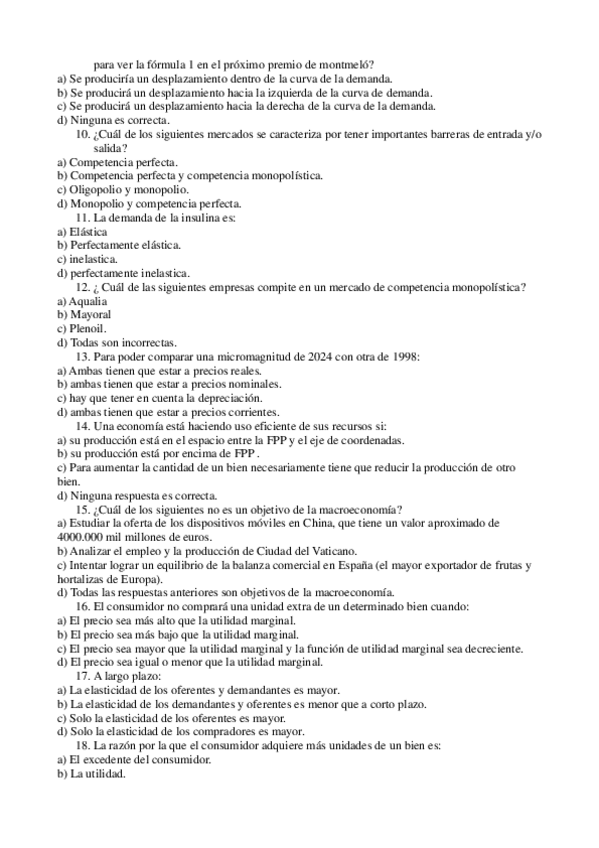 para ver la fórmula 1 en el próximo premio de montmeló?
a) Se producirá un desplazamiento dentro de la curva de la demanda.
b) Se producirá un desplazamiento hacia la izquierda de la curva de demanda.
c) Se producirá un desplazamiento hacia la derecha de la curva de la demanda.
d) Ninguna es correcta.

10. ¿Cuál de los siguientes mercados se caracteriza por tener importantes barreras de entrada y/o salida?
a) Competencia perfecta.
b) Competencia perfecta y competencia monopolística.
c) Oligopolio y monopolio.
d) Monopolio y competencia perfecta.

11. La demanda de la insulina es:
a) Elástica
b) Perfectamente elástica.
c) inelastica.
d) perfectamente inelastica.

12. ¿ Cuál de las siguientes empresas compite en un mercado de competencia monopolística?
a) Aqualia
b) Mayoral
c) Plenoil.
d) Todas son incorrectas.

13. Para poder comparar una micromagnitud de 2024 con otra de 1998:
a) Ambas tienen que estar a precios reales.
b) ambas tienen que estar a precios nominales.
c) hay que tener en cuenta la depreciación.
d) ambas tienen que estar a precios corrientes.

14. Una economía está haciendo uso eficiente de sus recursos si:
a) su producción está en el espacio entre la FPP y el eje de coordenadas.
b) su producción está por encima de FPP .
c) Para aumentar la cantidad de un bien necesariamente tiene que reducir la producción de otro bien.
d) Ninguna respuesta es correcta.

15. ¿Cuál de los siguientes no es un objetivo de la macroeconomía?
a) Estudiar la oferta de los dispositivos móviles en China, que tiene un valor aproximado de 4000.000 mil millones de euros.
b) Analizar el empleo y la producción de Ciudad del Vaticano.
c) Intentar lograr un equilibrio de la balanza comercial en España (el mayor exportador de frutas y hortalizas de Europa).
d) Todas las respuestas anteriores son objetivos de la macroeconomía.

16. El consumidor no comprará una unidad extra de un determinado bien cuando:
a) El precio sea más alto que la utilidad marginal.
b) El precio sea más bajo que la utilidad marginal.
c) El precio sea mayor que la utilidad marginal y la función de utilidad marginal sea decreciente.
d) El precio sea igual o menor que la utilidad marginal.

17. A largo plazo:
a) La elasticidad de los oferentes y demandantes es mayor.
b) La elasticidad de los demandantes y oferentes es menor que a corto plazo.
c) Solo la elasticidad de los oferentes es mayor.
d) Solo la elasticidad de los compradores es mayor.

18. La razón por la que el consumidor adquiere más unidades de un bien es:
a) El excedente del consumidor.
b) La utilidad.